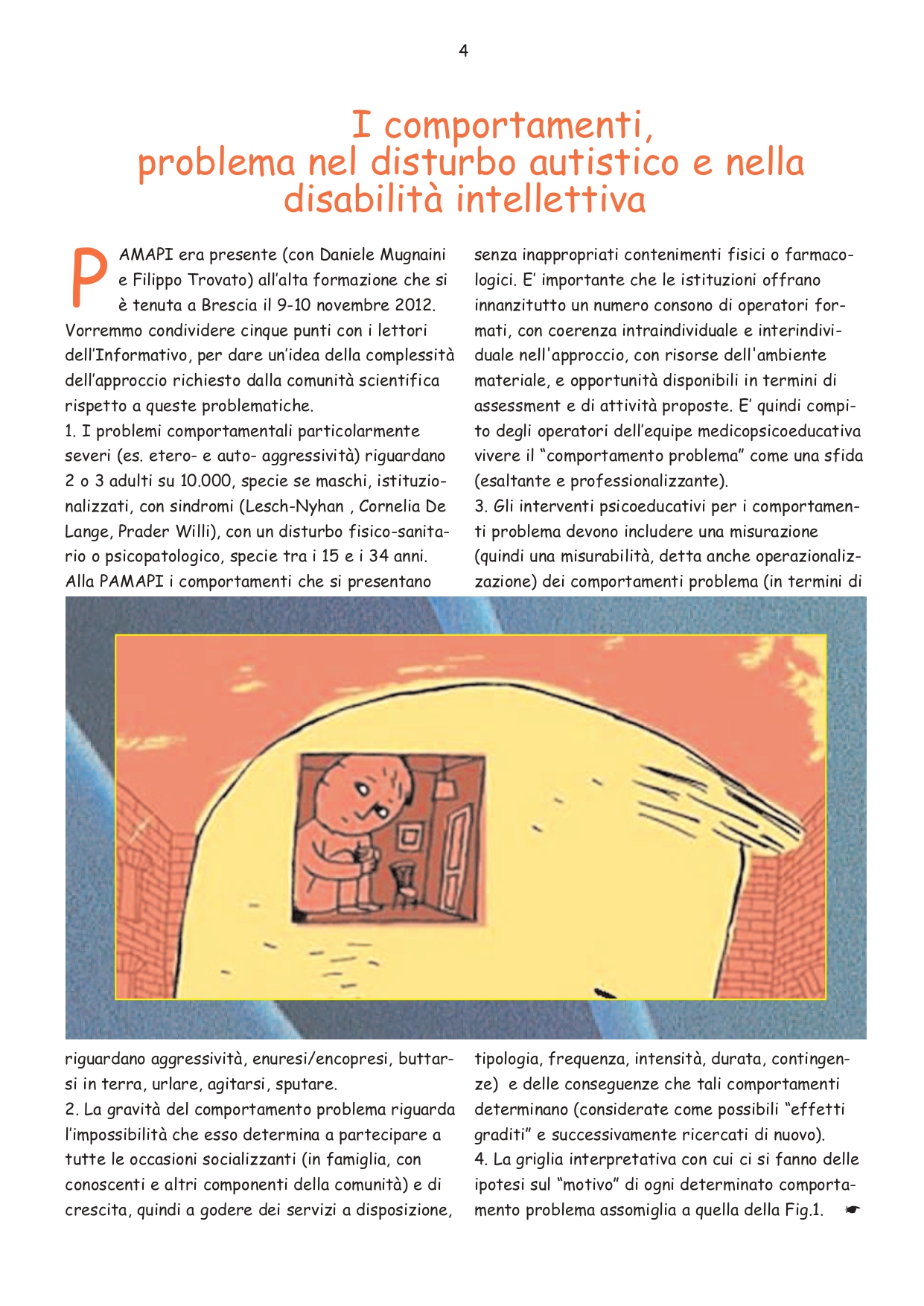 4

I comportamenti, problema nel disturbo autistico e nella disabilità intellettiva

PAMAPI era presente (con Daniele Mugnaini e Filippo Trovato) all'alta formazione che si è tenuta a Brescia il 9-10 novembre 2012. Vorremmo condividere cinque punti con i lettori dell'Informativo, per dare un'idea della complessità dell'approccio richiesto dalla comunità scientifica rispetto a queste problematiche.
1. I problemi comportamentali particolarmente severi (es. etero- e auto- aggressività) riguardano 2 o 3 adulti su 10.000, specie se maschi, istituzionalizzati, con sindromi (Lesch-Nyhan , Cornelia De Lange, Prader Willi), con un disturbo fisico-sanitario o psicopatologico, specie tra i 15 e i 34 anni. Alla PAMAPI i comportamenti che si presentano riguardano aggressività, enuresi/encopresi, buttarsi in terra, urlare, agitarsi, sputare.
2. La gravità del comportamento problema riguarda l'impossibilità che esso determina a partecipare a tutte le occasioni socializzanti (in famiglia, con conoscenti e altri componenti della comunità) e di crescita, quindi a godere dei servizi a disposizione, senza inappropriati contenimenti fisici o farmacologici. E' importante che le istituzioni offrano innanzitutto un numero consono di operatori formati, con coerenza intraindividuale e interindividuale nell'approccio, con risorse dell'ambiente materiale, e opportunità disponibili in termini di assessment e di attività proposte. E' quindi compito degli operatori dell'equipe medicopsicoeducativa vivere il "comportamento problema" come una sfida (esaltante e professionalizzante).
3. Gli interventi psicoeducativi per i comportamenti problema devono includere una misurazione (quindi una misurabilità, detta anche operazionalizzazione) dei comportamenti problema (in termini di tipologia, frequenza, intensità, durata, contingenze) e delle conseguenze che tali comportamenti determinano (considerate come possibili "effetti graditi" e successivamente ricercati di nuovo).
4. La griglia interpretativa con cui ci si fanno delle ipotesi sul "motivo" di ogni determinato comportamento problema assomiglia a quella della Fig.1. ☛